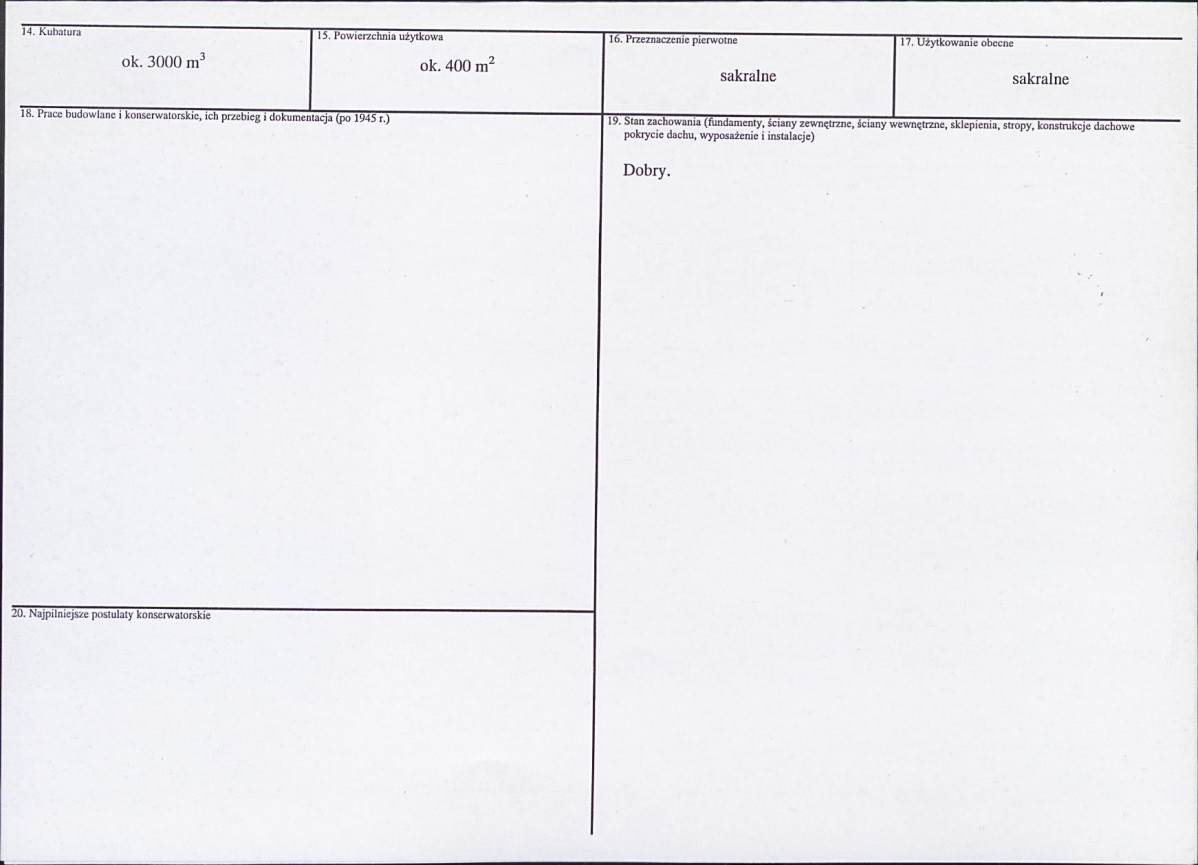 14. Kubatura

ok. 3000 $m^3$

15. Powierzchnia użytkowa

ok. 400 $m^2$

16. Przeznaczenie pierwotne

sakralne

17. Użytkowanie obecne

sakralne

18. Prace budowlane i konserwatorskie, ich przebieg i dokumentacja (po 1945 r.)

20. Najpilniejsze postulaty konserwatorskie

19. Stan zachowania (fundamenty, ściany zewnętrzne, ściany wewnętrzne, sklepienia, stropy, konstrukcje dachowe pokrycie dachu, wyposażenie i instalacje)

Dobry.